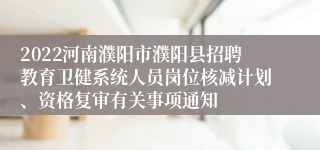 2022河南濮阳市濮阳县招聘教育卫健系统人员岗位核减计划、资格复审有关事项通知